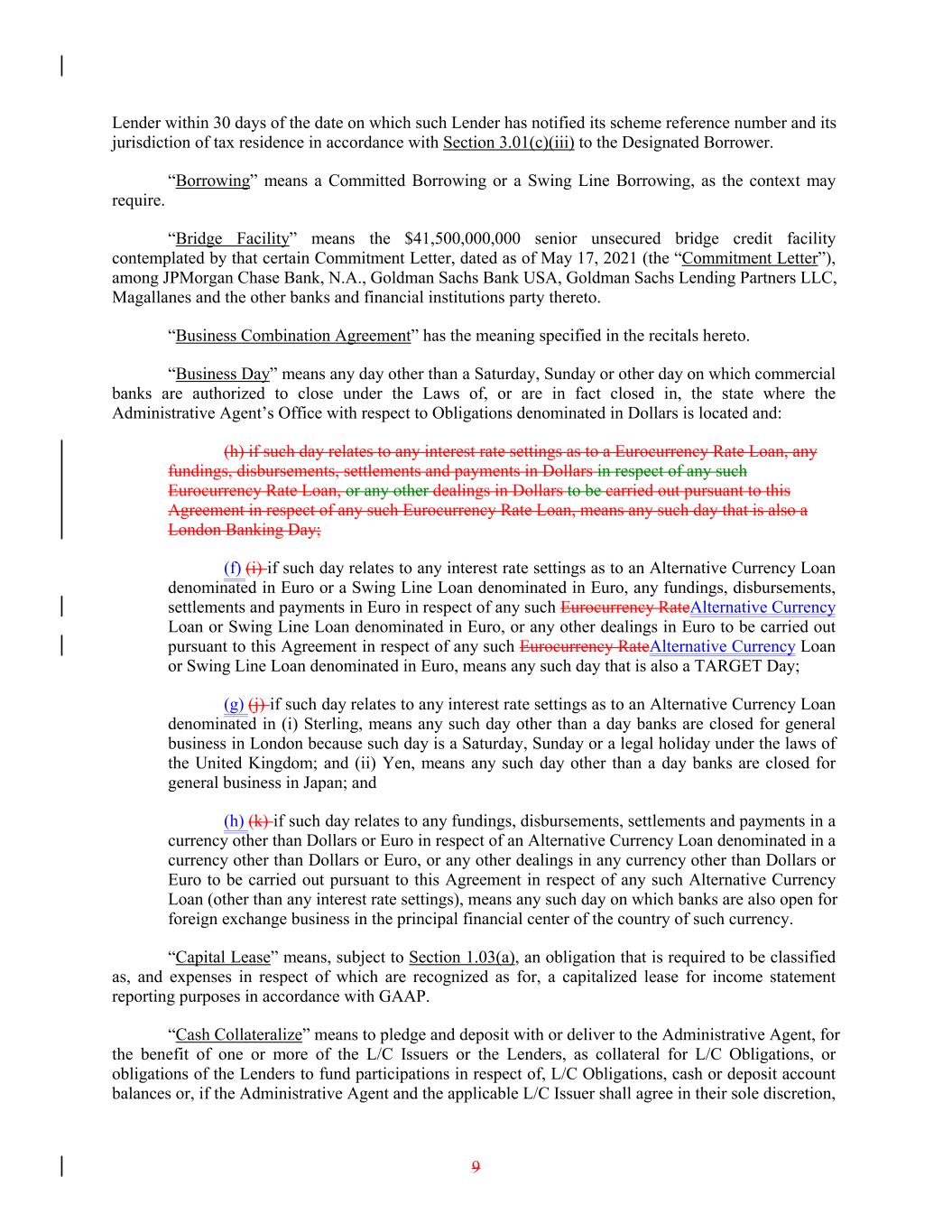 Lender within 30 days of the date on which such Lender has notified its scheme reference number and its jurisdiction of tax residence in accordance with Section 3.01(c)(iii) to the Designated Borrower.

"Borrowing" means a Committed Borrowing or a Swing Line Borrowing, as the context may require.

"Bridge Facility" means the $41,500,000,000 senior unsecured bridge credit facility contemplated by that certain Commitment Letter, dated as of May 17, 2021 (the "Commitment Letter"), among JPMorgan Chase Bank, N.A., Goldman Sachs Bank USA, Goldman Sachs Lending Partners LLC, Magallanes and the other banks and financial institutions party thereto.

"Business Combination Agreement" has the meaning specified in the recitals hereto.

"Business Day" means any day other than a Saturday, Sunday or other day on which commercial banks are authorized to close under the Laws of, or are in fact closed in, the state where the Administrative Agent's Office with respect to Obligations denominated in Dollars is located and:

(h) if such day relates to any interest rate settings as to a Eurocurrency Rate Loan, any fundings, disbursements, settlements and payments in Dollars in respect of any such Eurocurrency Rate Loan, or any other dealings in Dollars to be carried out pursuant to this Agreement in respect of any such Eurocurrency Rate Loan, means any such day that is also a London Banking Day;

(f) (i) if such day relates to any interest rate settings as to an Alternative Currency Loan denominated in Euro or a Swing Line Loan denominated in Euro, any fundings, disbursements, settlements and payments in Euro in respect of any such Eurocurrency RateAlternative Currency Loan or Swing Line Loan denominated in Euro, or any other dealings in Euro to be carried out pursuant to this Agreement in respect of any such Eurocurrency RateAlternative Currency Loan or Swing Line Loan denominated in Euro, means any such day that is also a TARGET Day;

(g) (j) if such day relates to any interest rate settings as to an Alternative Currency Loan denominated in (i) Sterling, means any such day other than a day banks are closed for general business in London because such day is a Saturday, Sunday or a legal holiday under the laws of the United Kingdom; and (ii) Yen, means any such day other than a day banks are closed for general business in Japan; and

(h) (k) if such day relates to any fundings, disbursements, settlements and payments in a currency other than Dollars or Euro in respect of an Alternative Currency Loan denominated in a currency other than Dollars or Euro, or any other dealings in any currency other than Dollars or Euro to be carried out pursuant to this Agreement in respect of any such Alternative Currency Loan (other than any interest rate settings), means any such day on which banks are also open for foreign exchange business in the principal financial center of the country of such currency.

"Capital Lease" means, subject to Section 1.03(a), an obligation that is required to be classified as, and expenses in respect of which are recognized as for, a capitalized lease for income statement reporting purposes in accordance with GAAP.

"Cash Collateralize" means to pledge and deposit with or deliver to the Administrative Agent, for the benefit of one or more of the L/C Issuers or the Lenders, as collateral for L/C Obligations, or obligations of the Lenders to fund participations in respect of, L/C Obligations, cash or deposit account balances or, if the Administrative Agent and the applicable L/C Issuer shall agree in their sole discretion,

9